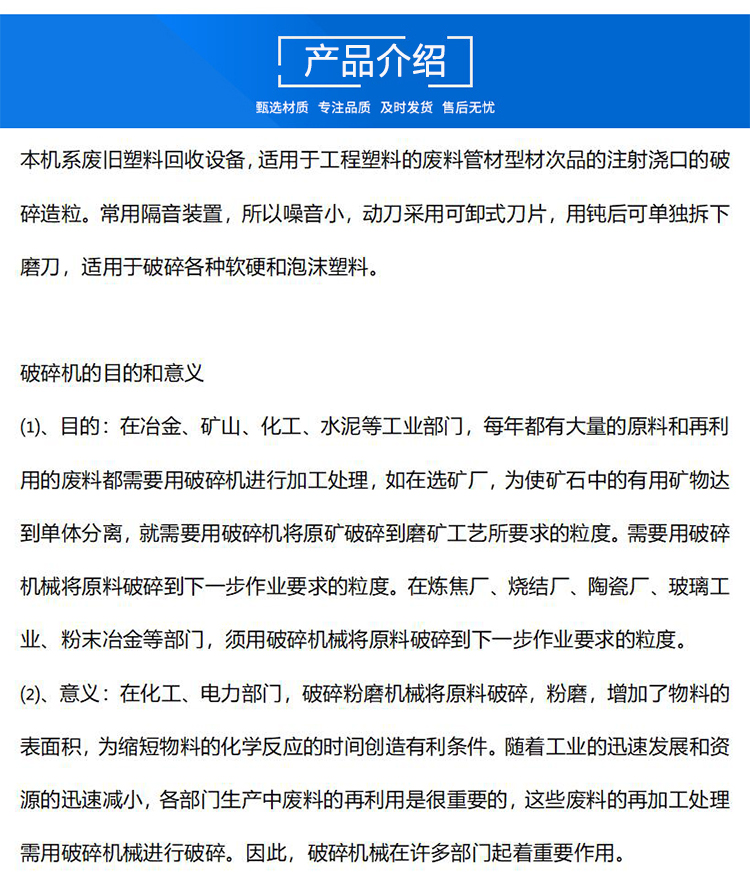 产品介绍

甄选材质 专注品质 及时发货 售后无忧

本机系废旧塑料回收设备，适用于工程塑料的废料管材型材次品的注射浇口的破碎造粒。常用隔音装置，所以噪音小，动刀采用可卸式刀片，用钝后可单独拆下磨刀，适用于破碎各种软硬和泡沫塑料。

破碎机的目的和意义

⑴、目的：在冶金、矿山、化工、水泥等工业部门，每年都有大量的原料和再利用的废料都需要用破碎机进行加工处理，如在选矿厂，为使矿石中的有用矿物达到单体分离，就需要用破碎机将原矿破碎到磨矿工艺所要求的粒度。需要用破碎机械将原料破碎到下一步作业要求的粒度。在炼焦厂、烧结厂、陶瓷厂、玻璃工业、粉末冶金等部门，须用破碎机械将原料破碎到下一步作业要求的粒度。

⑵、意义：在化工、电力部门，破碎粉磨机械将原料破碎，粉磨，增加了物料的表面积，为缩短物料的化学反应的时间创造有利条件。随着工业的迅速发展和资源的迅速减小，各部门生产中废料的再利用是很重要的，这些废料的再加工处理需用破碎机械进行破碎。因此，破碎机械在许多部门起着重要作用。